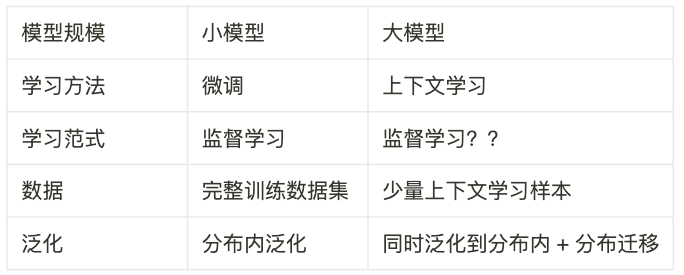 | 模型规模 | 小模型 | 大模型 |
|---|---|---|
| 学习方法 | 微调 | 上下文学习 |
| 学习范式 | 监督学习 | 监督学习？？ |
| 数据 | 完整训练数据集 | 少量上下文学习样本 |
| 泛化 | 分布内泛化 | 同时泛化到分布内 + 分布迁移 |